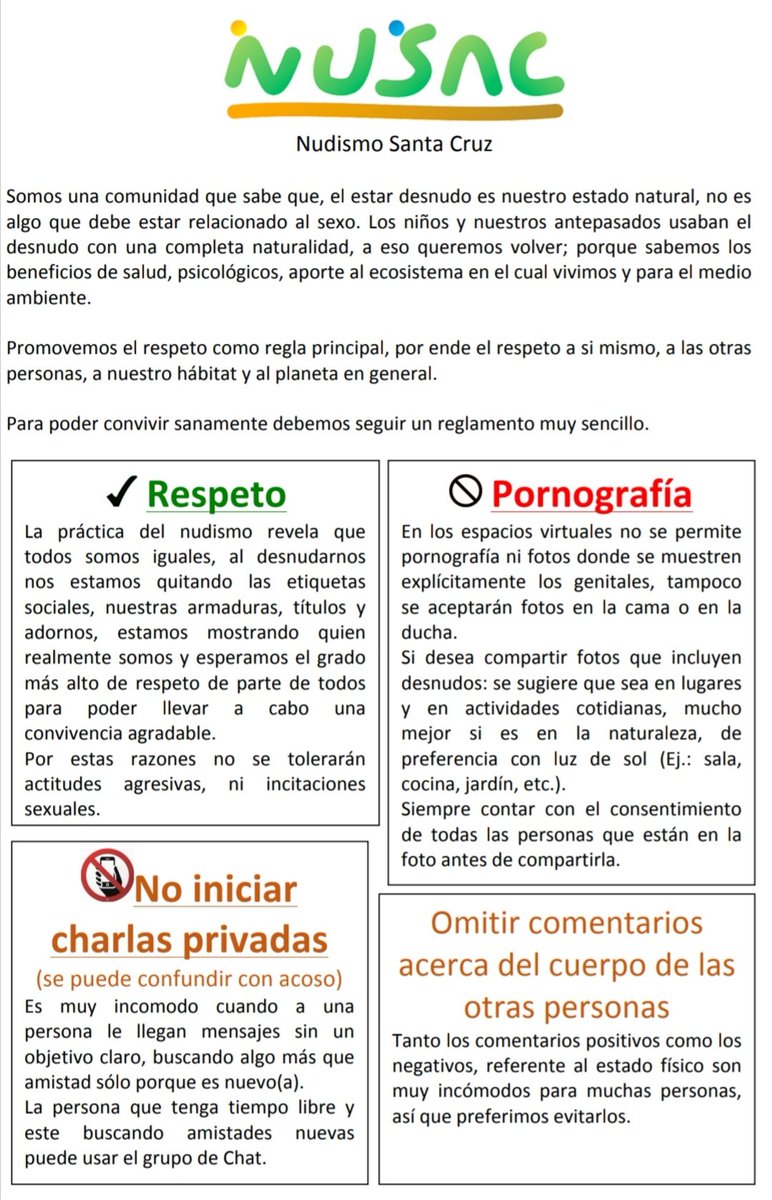 NUSAC

Nudismo Santa Cruz

Somos una comunidad que sabe que, el estar desnudo es nuestro estado natural, no es algo que debe estar relacionado al sexo. Los niños y nuestros antepasados usaban el desnudo con una completa naturalidad, a eso queremos volver; porque sabemos los beneficios de salud, psicológicos, aporte al ecosistema en el cual vivimos y para el medio ambiente.

Promovemos el respeto como regla principal, por ende el respeto a si mismo, a las otras personas, a nuestro hábitat y al planeta en general.

Para poder convivir sanamente debemos seguir un reglamento muy sencillo.

✓ Respeto

La práctica del nudismo revela que todos somos iguales, al desnudarnos nos estamos quitando las etiquetas sociales, nuestras armaduras, títulos y adornos, estamos mostrando quien realmente somos y esperamos el grado más alto de respeto de parte de todos para poder llevar a cabo una convivencia agradable.
Por estas razones no se tolerarán actitudes agresivas, ni incitaciones sexuales.

No iniciar charlas privadas

(se puede confundir con acoso)

Es muy incomodo cuando a una persona le llegan mensajes sin un objetivo claro, buscando algo más que amistad sólo porque es nuevo(a).
La persona que tenga tiempo libre y este buscando amistades nuevas puede usar el grupo de Chat.

Pornografía

En los espacios virtuales no se permite pornografía ni fotos donde se muestren explícitamente los genitales, tampoco se aceptarán fotos en la cama o en la ducha.
Si desea compartir fotos que incluyen desnudos: se sugiere que sea en lugares y en actividades cotidianas, mucho mejor si es en la naturaleza, de preferencia con luz de sol (Ej.: sala, cocina, jardín, etc.).
Siempre contar con el consentimiento de todas las personas que están en la foto antes de compartirla.

Omitir comentarios acerca del cuerpo de las otras personas

Tanto los comentarios positivos como los negativos, referente al estado físico son muy incómodos para muchas personas, así que preferimos evitarlos.